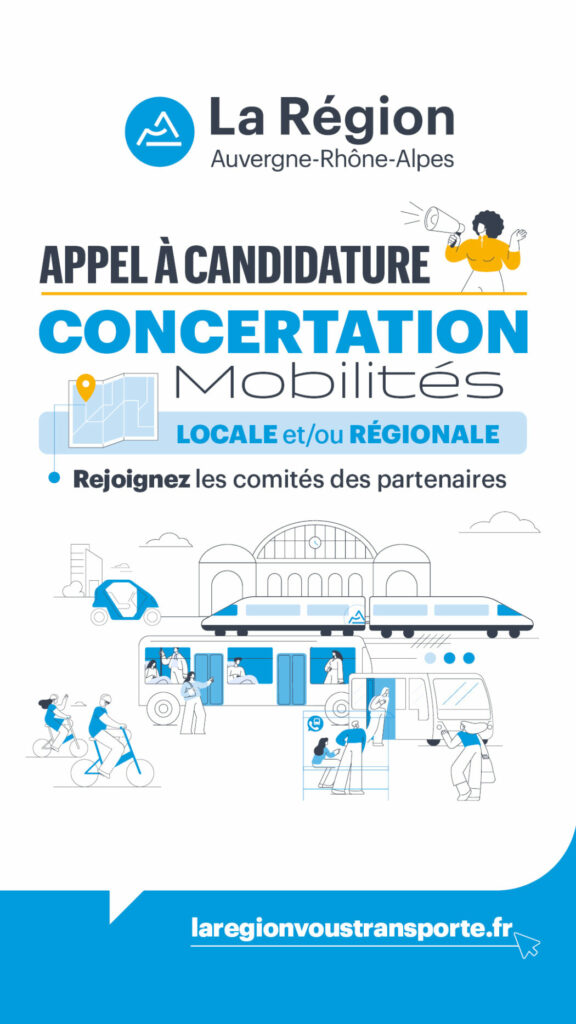 La Région
Auvergne-Rhône-Alpes

APPEL À CANDIDATURE

CONCERTATION
Mobilités

LOCALE et/ou RÉGIONALE

Rejoignez les comités des partenaires

laregionvoustransporte.fr